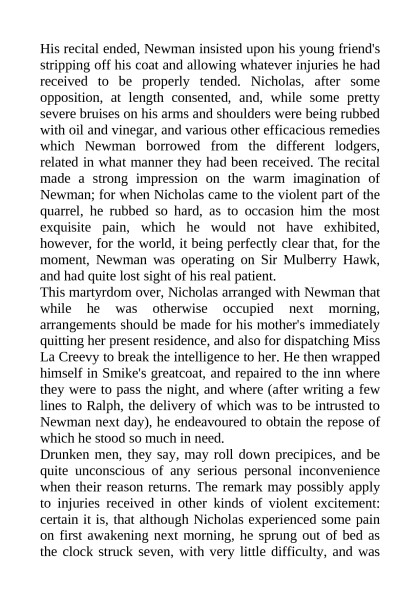 His recital ended, Newman insisted upon his young friend's stripping off his coat and allowing whatever injuries he had received to be properly tended. Nicholas, after some opposition, at length consented, and, while some pretty severe bruises on his arms and shoulders were being rubbed with oil and vinegar, and various other efficacious remedies which Newman borrowed from the different lodgers, related in what manner they had been received. The recital made a strong impression on the warm imagination of Newman; for when Nicholas came to the violent part of the quarrel, he rubbed so hard, as to occasion him the most exquisite pain, which he would not have exhibited, however, for the world, it being perfectly clear that, for the moment, Newman was operating on Sir Mulberry Hawk, and had quite lost sight of his real patient.
This martyrdom over, Nicholas arranged with Newman that while he was otherwise occupied next morning, arrangements should be made for his mother's immediately quitting her present residence, and also for dispatching Miss La Creevy to break the intelligence to her. He then wrapped himself in Smike's greatcoat, and repaired to the inn where they were to pass the night, and where (after writing a few lines to Ralph, the delivery of which was to be intrusted to Newman next day), he endeavoured to obtain the repose of which he stood so much in need.
Drunken men, they say, may roll down precipices, and be quite unconscious of any serious personal inconvenience when their reason returns. The remark may possibly apply to injuries received in other kinds of violent excitement: certain it is, that although Nicholas experienced some pain on first awakening next morning, he sprung out of bed as the clock struck seven, with very little difficulty, and was